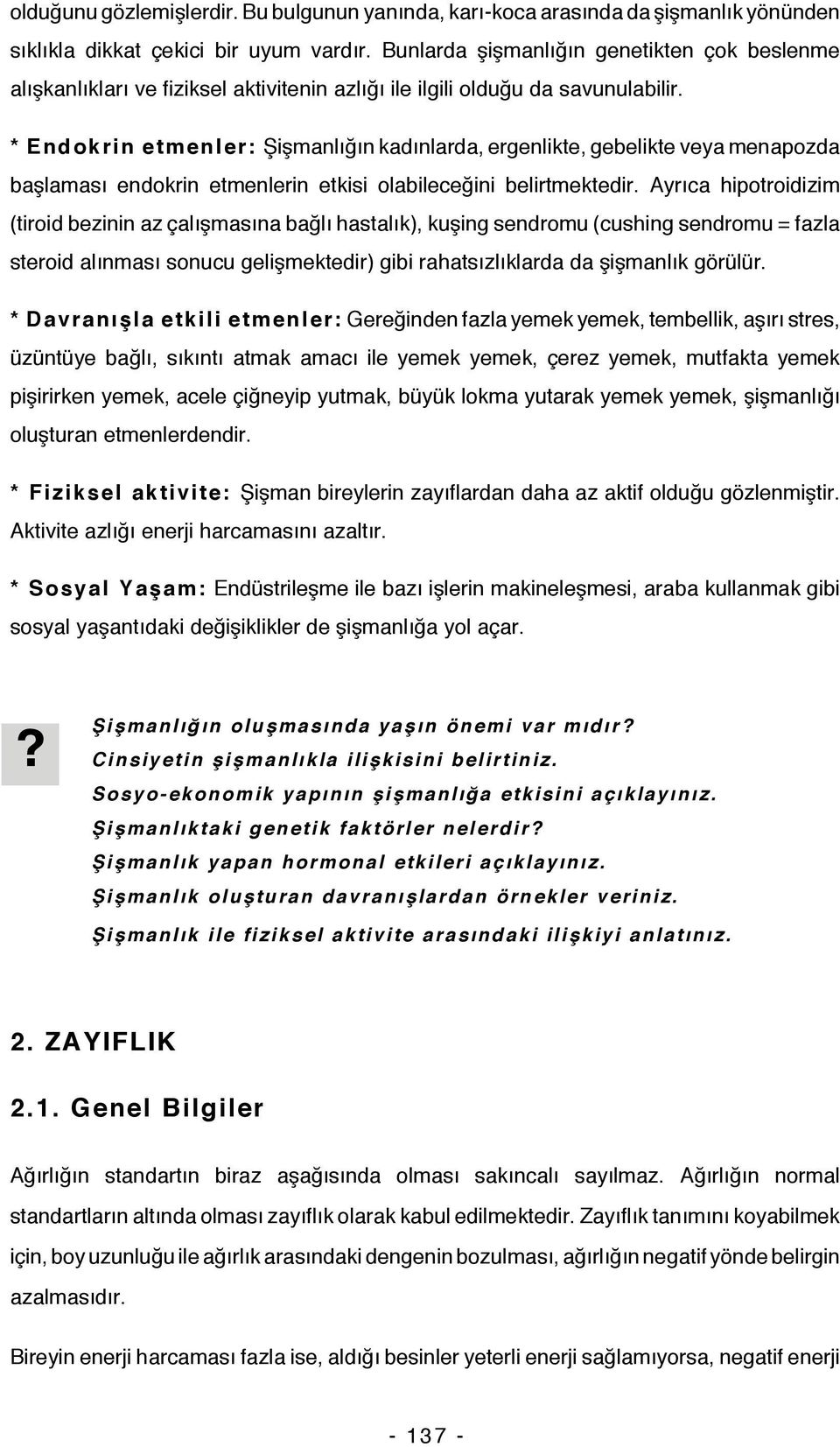 olduğunu gözlemişlerdir. Bu bulgunun yanında, karı-koca arasında da şişmanlık yönünden sıklıkla dikkat çekici bir uyum vardır. Bunlarda şişmanlığın genetikten çok beslenme alışkanlıkları ve fiziksel aktivitenin azlığı ile ilgili olduğu da savunulabilir.

* Endokrin etmenler: Şişmanlığın kadınlarda, ergenlikte, gebelikte veya menapozda başlaması endokrin etmenlerin etkisi olabileceğini belirtmektedir. Ayrıca hipotroidizim (tiroid bezinin az çalışmasına bağlı hastalık), kuşing sendromu (cushing sendromu = fazla steroid alınması sonucu gelişmektedir) gibi rahatsızlıklarda da şişmanlık görülür.

* Davranışla etkili etmenler: Gereğinden fazla yemek yemek, tembellik, aşırı stres, üzüntüye bağlı, sıkıntı atmak amacı ile yemek yemek, çerez yemek, mutfakta yemek pişirirken yemek, acele çiğneyip yutmak, büyük lokma yutarak yemek yemek, şişmanlığı oluşturan etmenlerdendir.

* Fiziksel aktivite: Şişman bireylerin zayıflardan daha az aktif olduğu gözlenmiştir. Aktivite azlığı enerji harcamasını azaltır.

* Sosyal Yaşam: Endüstrileşme ile bazı işlerin makineleşmesi, araba kullanmak gibi sosyal yaşantıdaki değişiklikler de şişmanlığa yol açar.

?

Şişmanlığın oluşmasında yaşın önemi var mıdır?
Cinsiyetin şişmanlıkla ilişkisini belirtiniz.
Sosyo-ekonomik yapının şişmanlığa etkisini açıklayınız.
Şişmanlıktaki genetik faktörler nelerdir?
Şişmanlık yapan hormonal etkileri açıklayınız.
Şişmanlık oluşturan davranışlardan örnekler veriniz.
Şişmanlık ile fiziksel aktivite arasındaki ilişkiyi anlatınız.

2. ZAYIFLIK

2.1. Genel Bilgiler

Ağırlığın standartın biraz aşağısında olması sakıncalı sayılmaz. Ağırlığın normal standartların altında olması zayıflık olarak kabul edilmektedir. Zayıflık tanımını koyabilmek için, boy uzunluğu ile ağırlık arasındaki dengenin bozulması, ağırlığın negatif yönde belirgin azalmasıdır.

Bireyin enerji harcaması fazla ise, aldığı besinler yeterli enerji sağlamıyorsa, negatif enerji

- 137 -